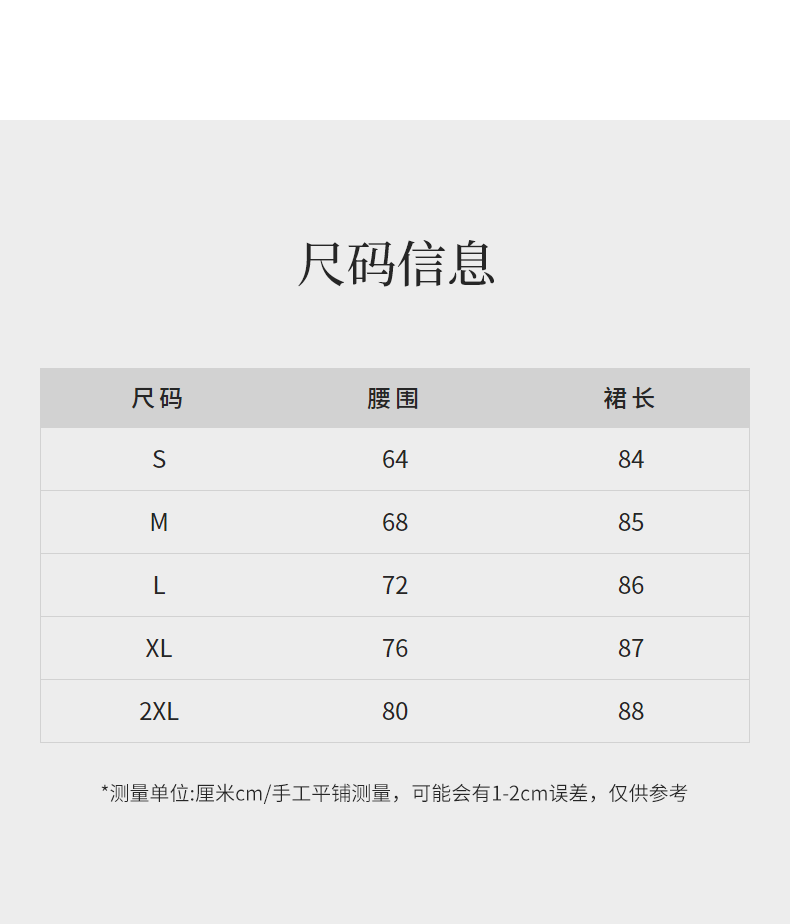 尺码信息

| 尺码 | 腰围 | 裙长 |
|---|---|---|
| S | 64 | 84 |
| M | 68 | 85 |
| L | 72 | 86 |
| XL | 76 | 87 |
| 2XL | 80 | 88 |

*测量单位:厘米cm/手工平铺测量，可能会有1-2cm误差，仅供参考